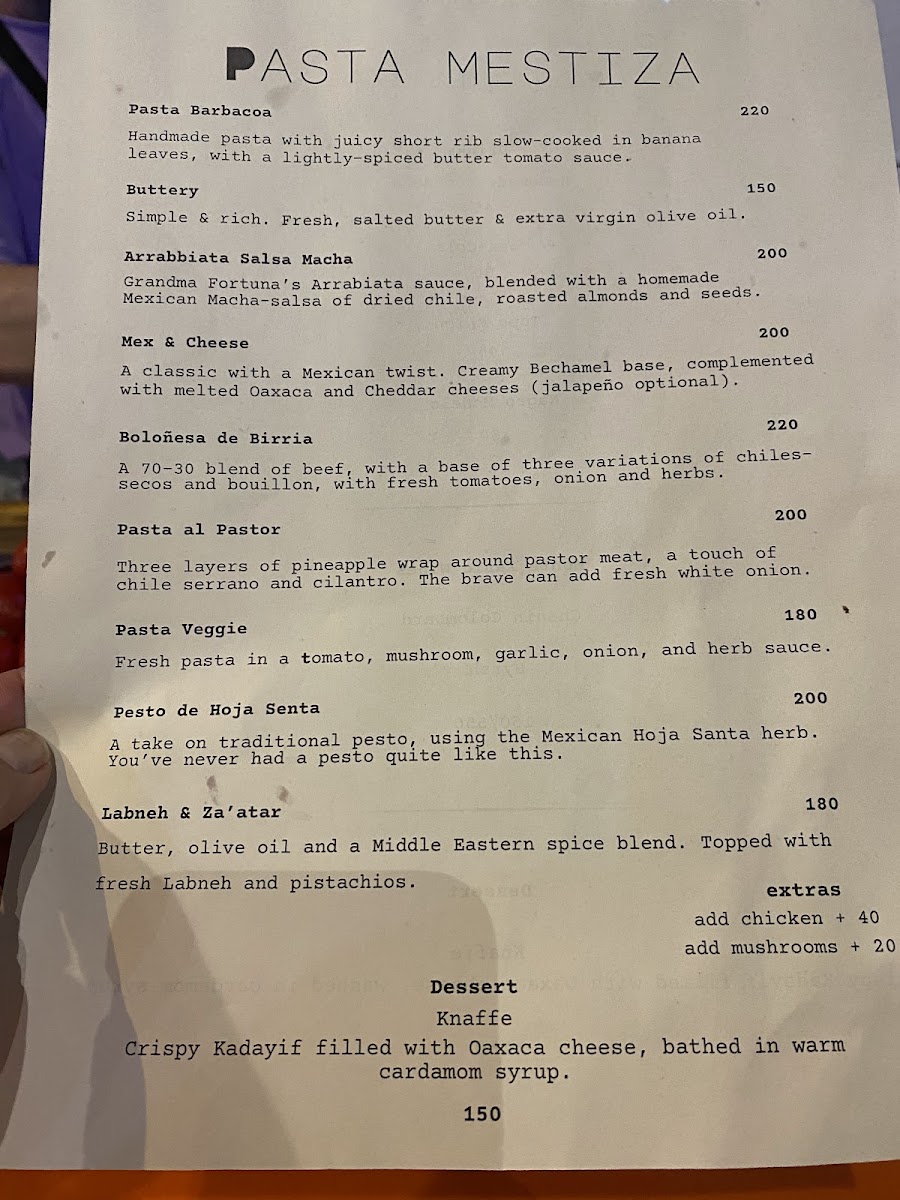 PASTA MESTIZA

Pasta Barbacoa 220
Handmade pasta with juicy short rib slow-cooked in banana leaves, with a lightly-spiced butter tomato sauce.

Buttery 150
Simple & rich. Fresh, salted butter & extra virgin olive oil.

Arrabbiata Salsa Macha 200
Grandma Fortuna's Arrabiata sauce, blended with a homemade Mexican Macha-salsa of dried chile, roasted almonds and seeds.

Mex & Cheese 200
A classic with a Mexican twist. Creamy Bechamel base, complemented with melted Oaxaca and Cheddar cheeses (jalapeño optional).

Boloñesa de Birria 220
A 70-30 blend of beef, with a base of three variations of chiles-secos and bouillon, with fresh tomatoes, onion and herbs.

Pasta al Pastor 200
Three layers of pineapple wrap around pastor meat, a touch of chile serrano and cilantro. The brave can add fresh white onion.

Pasta Veggie 180
Fresh pasta in a tomato, mushroom, garlic, onion, and herb sauce.

Pesto de Hoja Senta 200
A take on traditional pesto, using the Mexican Hoja Santa herb. You've never had a pesto quite like this.

Labneh & Za'atar 180
Butter, olive oil and a Middle Eastern spice blend. Topped with fresh Labneh and pistachios.

extras
add chicken + 40
add mushrooms + 20

Dessert
Knaffe
Crispy Kadayif filled with Oaxaca cheese, bathed in warm cardamom syrup.
150